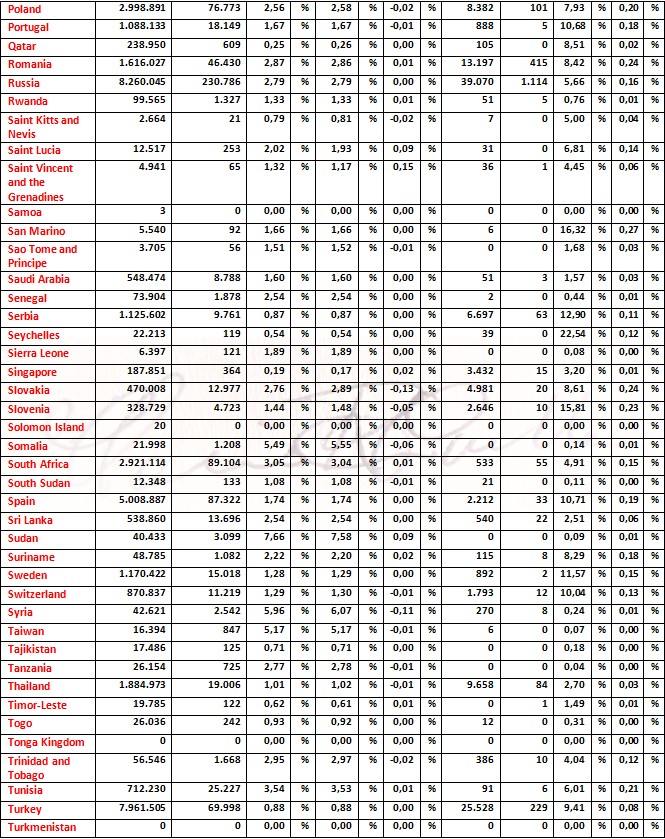 | Poland | 2.998.891 | 76.773 | 2,56 | % | 2,58 | % | -0,02 | % | 8.382 | 101 | 7,93 | % | 0,20 | % |
|---|---|---|---|---|---|---|---|---|---|---|---|---|---|---|
| Portugal | 1.088.133 | 18.149 | 1,67 | % | 1,67 | % | -0,01 | % | 888 | 5 | 10,68 | % | 0,18 | % |
| Qatar | 238.950 | 609 | 0,25 | % | 0,26 | % | 0,00 | % | 105 | 0 | 8,51 | % | 0,02 | % |
| Romania | 1.616.027 | 46.430 | 2,87 | % | 2,86 | % | 0,01 | % | 13.197 | 415 | 8,42 | % | 0,24 | % |
| Russia | 8.260.045 | 230.786 | 2,79 | % | 2,79 | % | 0,00 | % | 39.070 | 1.114 | 5,66 | % | 0,16 | % |
| Rwanda | 99.565 | 1.327 | 1,33 | % | 1,33 | % | 0,01 | % | 51 | 5 | 0,76 | % | 0,01 | % |
| Saint Kitts and Nevis | 2.664 | 21 | 0,79 | % | 0,81 | % | -0,02 | % | 7 | 0 | 5,00 | % | 0,04 | % |
| Saint Lucia | 12.517 | 253 | 2,02 | % | 1,93 | % | 0,09 | % | 31 | 0 | 6,81 | % | 0,14 | % |
| Saint Vincent and the Grenadines | 4.941 | 65 | 1,32 | % | 1,17 | % | 0,15 | % | 36 | 1 | 4,45 | % | 0,06 | % |
| Samoa | 3 | 0 | 0,00 | % | 0,00 | % | 0,00 | % | 0 | 0 | 0,00 | % | 0,00 | % |
| San Marino | 5.540 | 92 | 1,66 | % | 1,66 | % | 0,00 | % | 6 | 0 | 16,32 | % | 0,27 | % |
| Sao Tome and Principe | 3.705 | 56 | 1,51 | % | 1,52 | % | -0,01 | % | 0 | 0 | 1,68 | % | 0,03 | % |
| Saudi Arabia | 548.474 | 8.788 | 1,60 | % | 1,60 | % | 0,00 | % | 51 | 3 | 1,57 | % | 0,03 | % |
| Senegal | 73.904 | 1.878 | 2,54 | % | 2,54 | % | 0,00 | % | 2 | 0 | 0,44 | % | 0,01 | % |
| Serbia | 1.125.602 | 9.761 | 0,87 | % | 0,87 | % | 0,00 | % | 6.697 | 63 | 12,90 | % | 0,11 | % |
| Seychelles | 22.213 | 119 | 0,54 | % | 0,54 | % | 0,00 | % | 39 | 0 | 22,54 | % | 0,12 | % |
| Sierra Leone | 6.397 | 121 | 1,89 | % | 1,89 | % | 0,00 | % | 0 | 0 | 0,08 | % | 0,00 | % |
| Singapore | 187.851 | 364 | 0,19 | % | 0,17 | % | 0,02 | % | 3.432 | 15 | 3,20 | % | 0,01 | % |
| Slovakia | 470.008 | 12.977 | 2,76 | % | 2,89 | % | -0,13 | % | 4.981 | 20 | 8,61 | % | 0,24 | % |
| Slovenia | 328.729 | 4.723 | 1,44 | % | 1,48 | % | -0,05 | % | 2.646 | 10 | 15,81 | % | 0,23 | % |
| Solomon Island | 20 | 0 | 0,00 | % | 0,00 | % | 0,00 | % | 0 | 0 | 0,00 | % | 0,00 | % |
| Somalia | 21.998 | 1.208 | 5,49 | % | 5,55 | % | -0,06 | % | 0 | 0 | 0,14 | % | 0,01 | % |
| South Africa | 2.921.114 | 89.104 | 3,05 | % | 3,04 | % | 0,01 | % | 533 | 55 | 4,91 | % | 0,15 | % |
| South Sudan | 12.348 | 133 | 1,08 | % | 1,08 | % | -0,01 | % | 21 | 0 | 0,11 | % | 0,00 | % |
| Spain | 5.008.887 | 87.322 | 1,74 | % | 1,74 | % | 0,00 | % | 2.212 | 33 | 10,71 | % | 0,19 | % |
| Sri Lanka | 538.860 | 13.696 | 2,54 | % | 2,54 | % | 0,00 | % | 540 | 22 | 2,51 | % | 0,06 | % |
| Sudan | 40.433 | 3.099 | 7,66 | % | 7,58 | % | 0,09 | % | 0 | 0 | 0,09 | % | 0,01 | % |
| Suriname | 48.785 | 1.082 | 2,22 | % | 2,20 | % | 0,02 | % | 115 | 8 | 8,29 | % | 0,18 | % |
| Sweden | 1.170.422 | 15.018 | 1,28 | % | 1,29 | % | 0,00 | % | 892 | 2 | 11,57 | % | 0,15 | % |
| Switzerland | 870.837 | 11.219 | 1,29 | % | 1,30 | % | -0,01 | % | 1.793 | 12 | 10,04 | % | 0,13 | % |
| Syria | 42.621 | 2.542 | 5,96 | % | 6,07 | % | -0,11 | % | 270 | 8 | 0,24 | % | 0,01 | % |
| Taiwan | 16.394 | 847 | 5,17 | % | 5,17 | % | -0,01 | % | 6 | 0 | 0,07 | % | 0,00 | % |
| Tajikistan | 17.486 | 125 | 0,71 | % | 0,71 | % | 0,00 | % | 0 | 0 | 0,18 | % | 0,00 | % |
| Tanzania | 26.154 | 725 | 2,77 | % | 2,78 | % | -0,01 | % | 0 | 0 | 0,04 | % | 0,00 | % |
| Thailand | 1.884.973 | 19.006 | 1,01 | % | 1,02 | % | -0,01 | % | 9.658 | 84 | 2,70 | % | 0,03 | % |
| Timor-Leste | 19.785 | 122 | 0,62 | % | 0,61 | % | 0,01 | % | 0 | 1 | 1,49 | % | 0,01 | % |
| Togo | 26.036 | 242 | 0,93 | % | 0,92 | % | 0,00 | % | 12 | 0 | 0,31 | % | 0,00 | % |
| Tonga Kingdom | 0 | 0 | 0,00 | % | 0,00 | % | 0,00 | % | 0 | 0 | 0,00 | % | 0,00 | % |
| Trinidad and Tobago | 56.546 | 1.668 | 2,95 | % | 2,97 | % | -0,02 | % | 386 | 10 | 4,04 | % | 0,12 | % |
| Tunisia | 712.230 | 25.227 | 3,54 | % | 3,53 | % | 0,01 | % | 91 | 6 | 6,01 | % | 0,21 | % |
| Turkey | 7.961.505 | 69.998 | 0,88 | % | 0,88 | % | 0,00 | % | 25.528 | 229 | 9,41 | % | 0,08 | % |
| Turkmenistan | 0 | 0 | 0,00 | % | 0,00 | % | 0,00 | % | 0 | 0 | 0,00 | % | 0,00 | % |